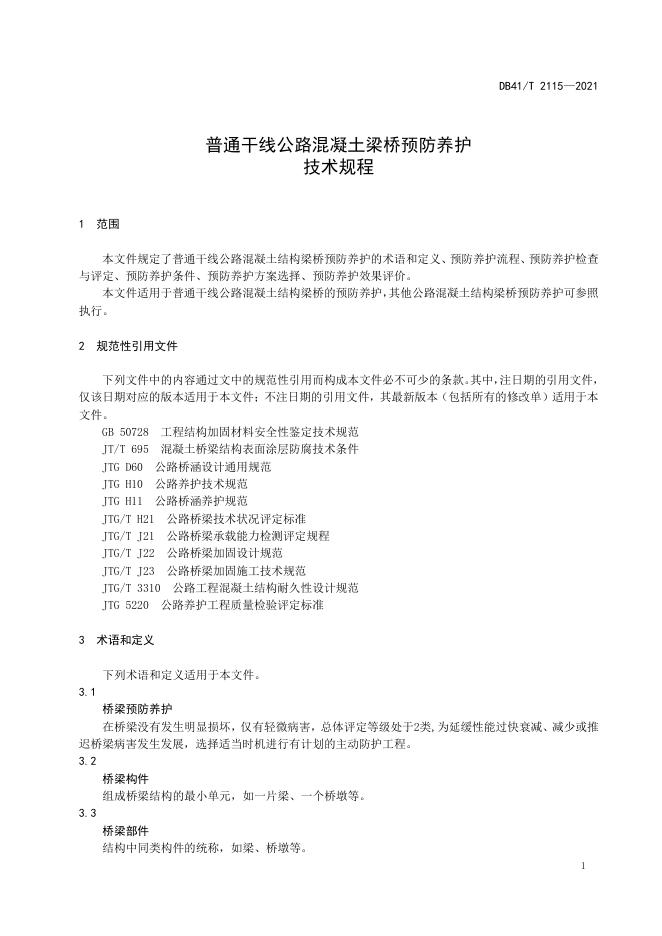 DB41/T 2115—2021

普通干线公路混凝土梁桥预防养护
技术规程

1 范围

本文件规定了普通干线公路混凝土结构梁桥预防养护的术语和定义、预防养护流程、预防养护检查与评定、预防养护条件、预防养护方案选择、预防养护效果评价。

本文件适用于普通干线公路混凝土结构梁桥的预防养护，其他公路混凝土结构梁桥预防养护可参照执行。

2 规范性引用文件

下列文件中的内容通过文中的规范性引用而构成本文件必不可少的条款。其中，注日期的引用文件，仅该日期对应的版本适用于本文件；不注日期的引用文件，其最新版本（包括所有的修改单）适用于本文件。

GB 50728 工程结构加固材料安全性鉴定技术规范
JT/T 695 混凝土桥梁结构表面涂层防腐技术条件
JTG D60 公路桥涵设计通用规范
JTG H10 公路养护技术规范
JTG H11 公路桥涵养护规范
JTG/T H21 公路桥梁技术状况评定标准
JTG/T J21 公路桥梁承载能力检测评定规程
JTG/T J22 公路桥梁加固设计规范
JTG/T J23 公路桥梁加固施工技术规范
JTG/T 3310 公路工程混凝土结构耐久性设计规范
JTG 5220 公路养护工程质量检验评定标准

3 术语和定义

下列术语和定义适用于本文件。

3.1

桥梁预防养护

在桥梁没有发生明显损坏，仅有轻微病害，总体评定等级处于2类，为延缓性能过快衰减、减少或推迟桥梁病害发生发展，选择适当时机进行有计划的主动防护工程。

3.2

桥梁构件

组成桥梁结构的最小单元，如一片梁、一个桥墩等。

3.3

桥梁部件

结构中同类构件的统称，如梁、桥墩等。

1